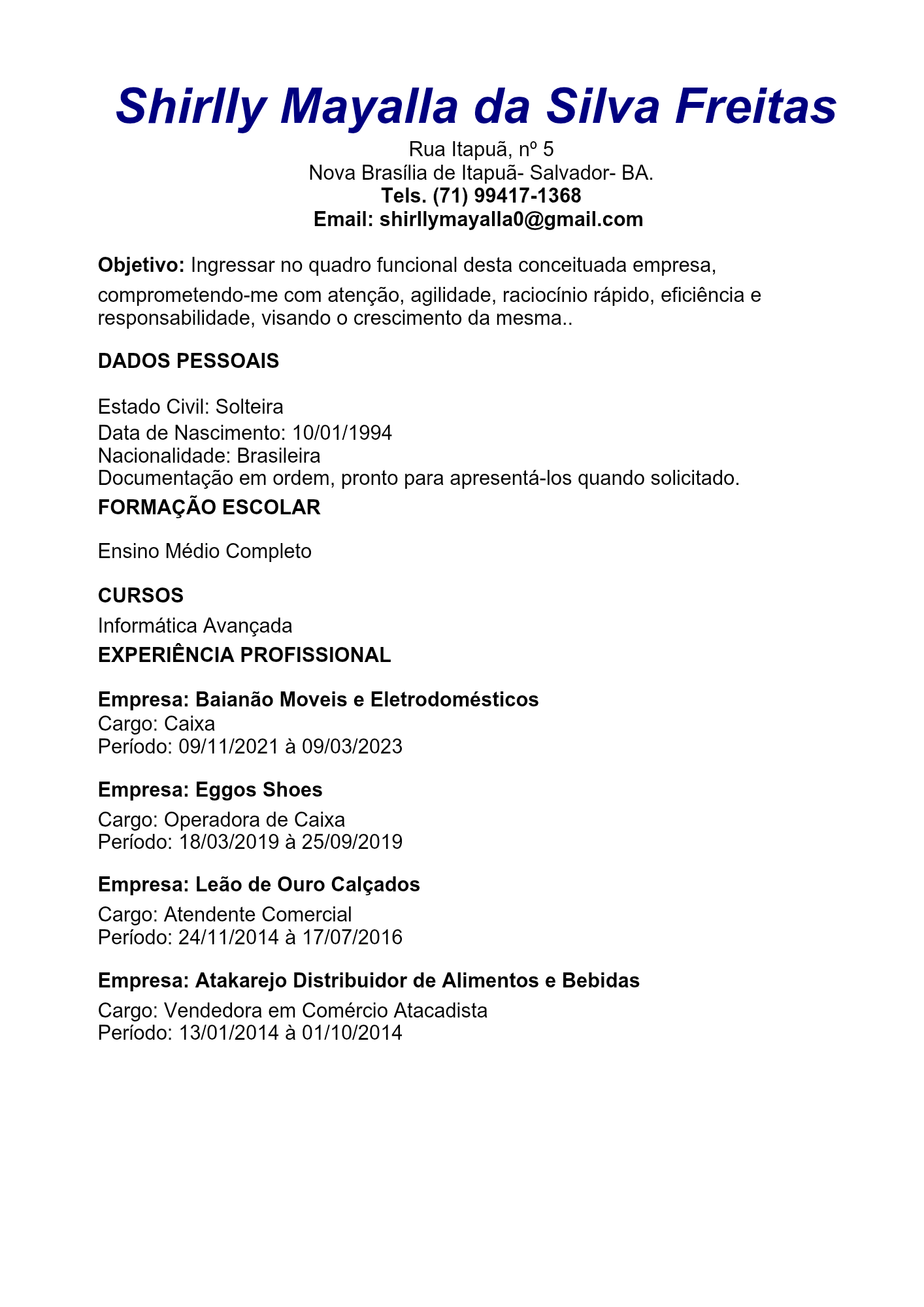 Shirlly Mayalla da Silva Freitas
Rua Itapuã, nº 5
Nova Brasília de Itapuã- Salvador- BA.
Tels. (71) 99417-1368
Email: shirllymayalla0@gmail.com

Objetivo: Ingressar no quadro funcional desta conceituada empresa, comprometendo-me com atenção, agilidade, raciocínio rápido, eficiência e responsabilidade, visando o crescimento da mesma..

DADOS PESSOAIS

Estado Civil: Solteira
Data de Nascimento: 10/01/1994
Nacionalidade: Brasileira
Documentação em ordem, pronto para apresentá-los quando solicitado.

FORMAÇÃO ESCOLAR

Ensino Médio Completo

CURSOS

Informática Avançada

EXPERIÊNCIA PROFISSIONAL

Empresa: Baianão Moveis e Eletrodomésticos
Cargo: Caixa
Período: 09/11/2021 à 09/03/2023

Empresa: Eggos Shoes
Cargo: Operadora de Caixa
Período: 18/03/2019 à 25/09/2019

Empresa: Leão de Ouro Calçados
Cargo: Atendente Comercial
Período: 24/11/2014 à 17/07/2016

Empresa: Atakarejo Distribuidor de Alimentos e Bebidas
Cargo: Vendedora em Comércio Atacadista
Período: 13/01/2014 à 01/10/2014